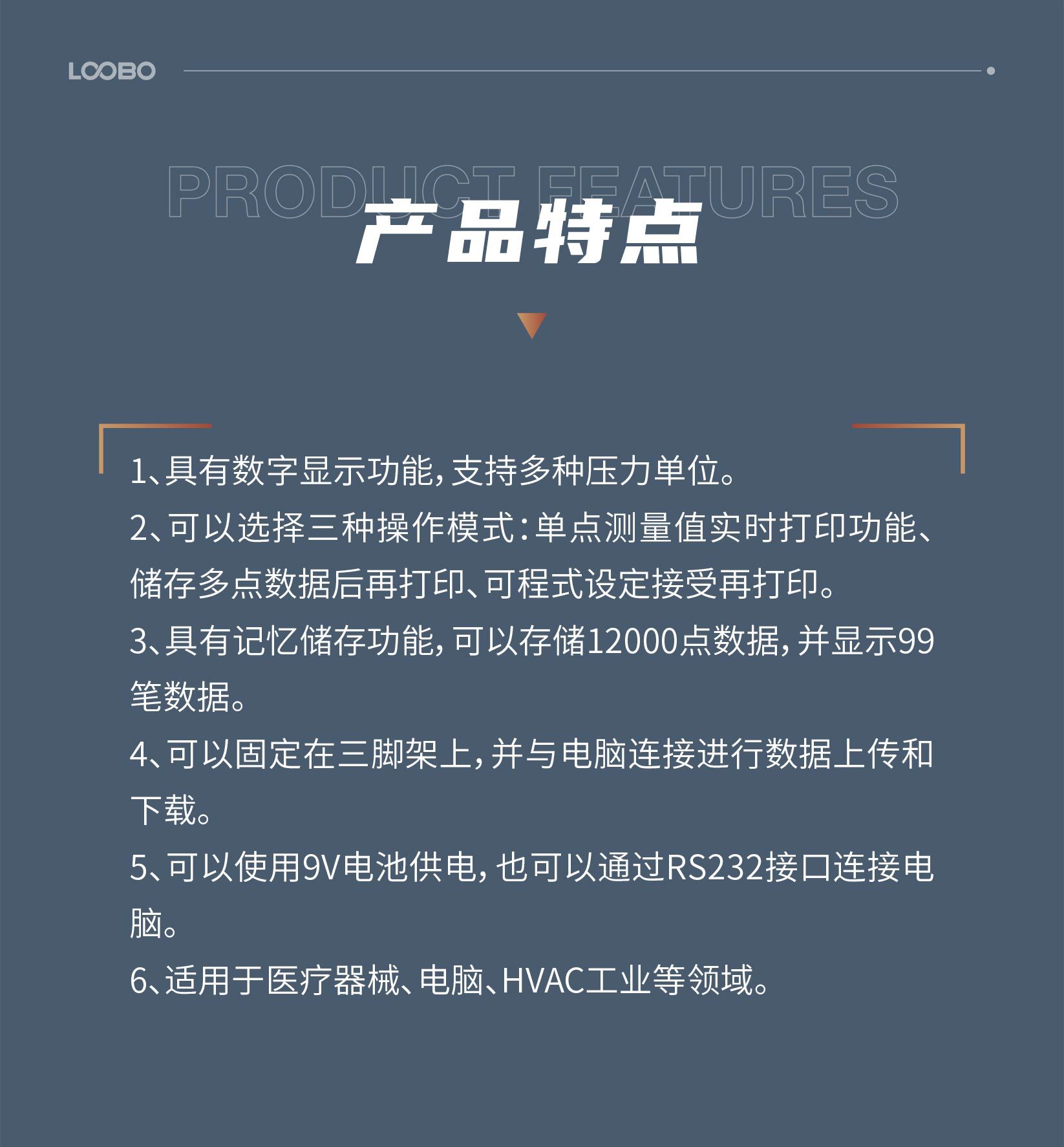 LOOBO

PRODUCT FEATURES

产品特点

1、具有数字显示功能，支持多种压力单位。

2、可以选择三种操作模式：单点测量值实时打印功能、储存多点数据后再打印、可程式设定接受再打印。

3、具有记忆储存功能，可以存储12000点数据，并显示99笔数据。

4、可以固定在三脚架上，并与电脑连接进行数据上传和下载。

5、可以使用9V电池供电，也可以通过RS232接口连接电脑。

6、适用于医疗器械、电脑、HVAC工业等领域。